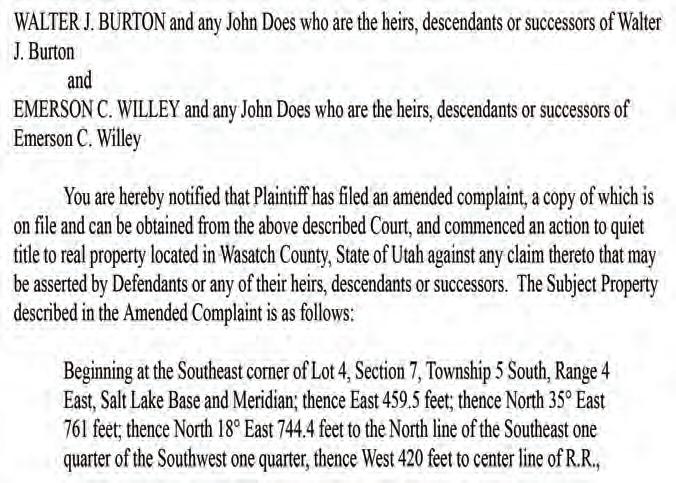 WALTER J. BURTON and any John Does who are the heirs, descendants or successors of Walter J. Burton

and

EMERSON C. WILLEY and any John Does who are the heirs, descendants or successors of Emerson C. Willey

You are hereby notified that Plaintiff has filed an amended complaint, a copy of which is on file and can be obtained from the above described Court, and commenced an action to quiet title to real property located in Wasatch County, State of Utah against any claim thereto that may be asserted by Defendants or any of their heirs, descendants or successors. The Subject Property described in the Amended Complaint is as follows:

Beginning at the Southeast corner of Lot 4, Section 7, Township 5 South, Range 4 East, Salt Lake Base and Meridian; thence East 459.5 feet; thence North 35° East 761 feet; thence North 18° East 744.4 feet to the North line of the Southeast one quarter of the Southwest one quarter, thence West 420 feet to center line of R.R.,